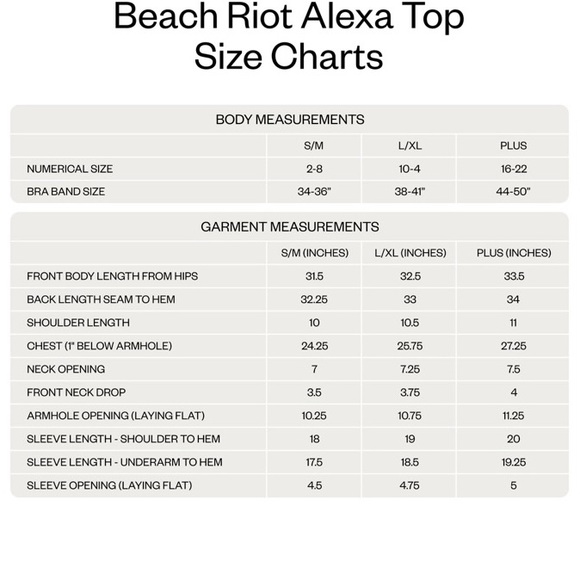 Beach Riot Alexa Top
Size Charts

BODY MEASUREMENTS

| | S/M | L/XL | PLUS |
|---|---|---|---|
| NUMERICAL SIZE | 2-8 | 10-4 | 16-22 |
| BRA BAND SIZE | 34-36" | 38-41" | 44-50" |

GARMENT MEASUREMENTS

| | S/M (INCHES) | L/XL (INCHES) | PLUS (INCHES) |
|---|---|---|---|
| FRONT BODY LENGTH FROM HIPS | 31.5 | 32.5 | 33.5 |
| BACK LENGTH SEAM TO HEM | 32.25 | 33 | 34 |
| SHOULDER LENGTH | 10 | 10.5 | 11 |
| CHEST (1" BELOW ARMHOLE) | 24.25 | 25.75 | 27.25 |
| NECK OPENING | 7 | 7.25 | 7.5 |
| FRONT NECK DROP | 3.5 | 3.75 | 4 |
| ARMHOLE OPENING (LAYING FLAT) | 10.25 | 10.75 | 11.25 |
| SLEEVE LENGTH - SHOULDER TO HEM | 18 | 19 | 20 |
| SLEEVE LENGTH - UNDERARM TO HEM | 17.5 | 18.5 | 19.25 |
| SLEEVE OPENING (LAYING FLAT) | 4.5 | 4.75 | 5 |